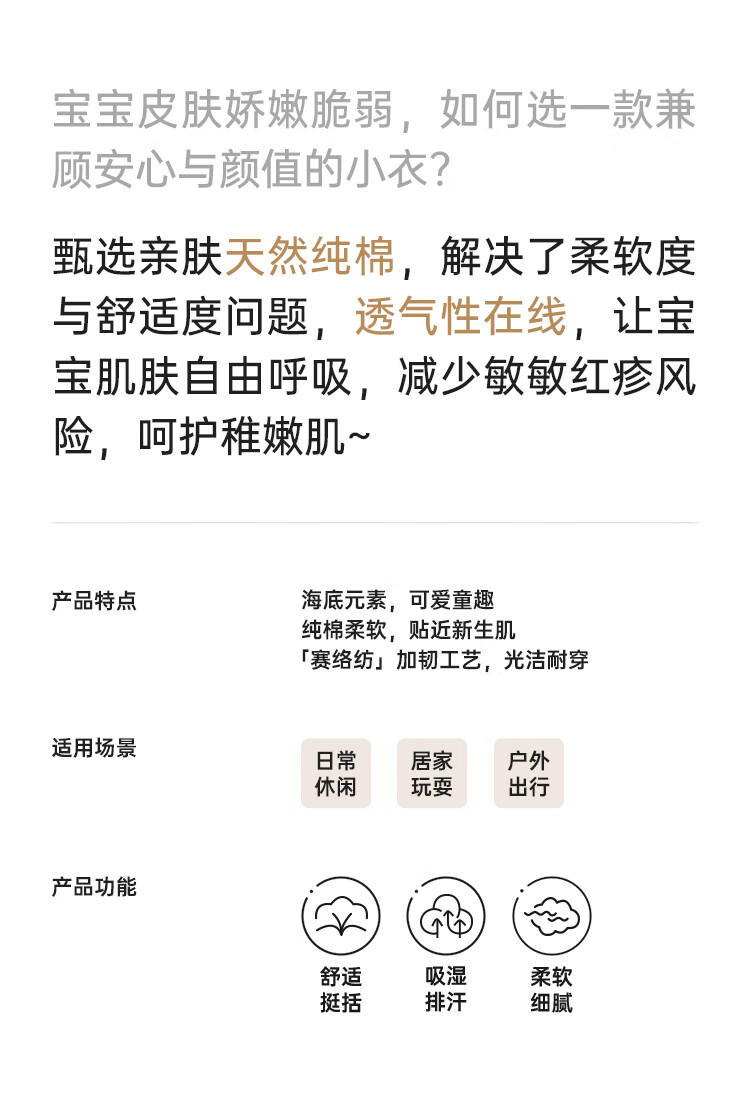 宝宝皮肤娇嫩脆弱，如何选一款兼顾安心与颜值的小衣？

甄选亲肤天然纯棉，解决了柔软度与舒适度问题，透气性在线，让宝宝肌肤自由呼吸，减少敏敏红疹风险，呵护稚嫩肌~

产品特点
海底元素，可爱童趣
纯棉柔软，贴近新生肌
「赛络纺」加韧工艺，光洁耐穿

适用场景
日常休闲
居家玩耍
户外出行

产品功能
舒适挺括
吸湿排汗
柔软细腻